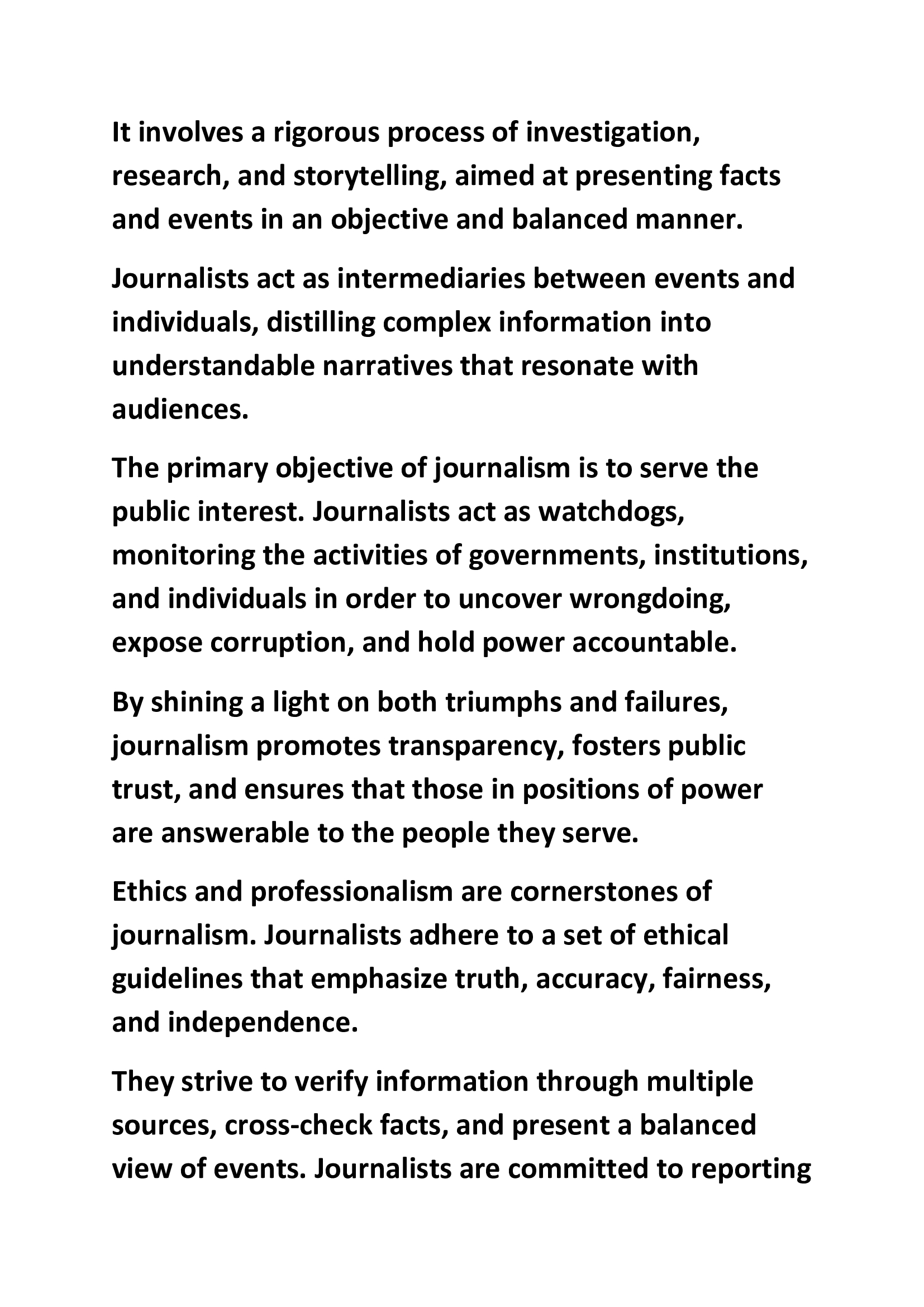 It involves a rigorous process of investigation, research, and storytelling, aimed at presenting facts and events in an objective and balanced manner.

Journalists act as intermediaries between events and individuals, distilling complex information into understandable narratives that resonate with audiences.

The primary objective of journalism is to serve the public interest. Journalists act as watchdogs, monitoring the activities of governments, institutions, and individuals in order to uncover wrongdoing, expose corruption, and hold power accountable.

By shining a light on both triumphs and failures, journalism promotes transparency, fosters public trust, and ensures that those in positions of power are answerable to the people they serve.

Ethics and professionalism are cornerstones of journalism. Journalists adhere to a set of ethical guidelines that emphasize truth, accuracy, fairness, and independence.

They strive to verify information through multiple sources, cross-check facts, and present a balanced view of events. Journalists are committed to reporting